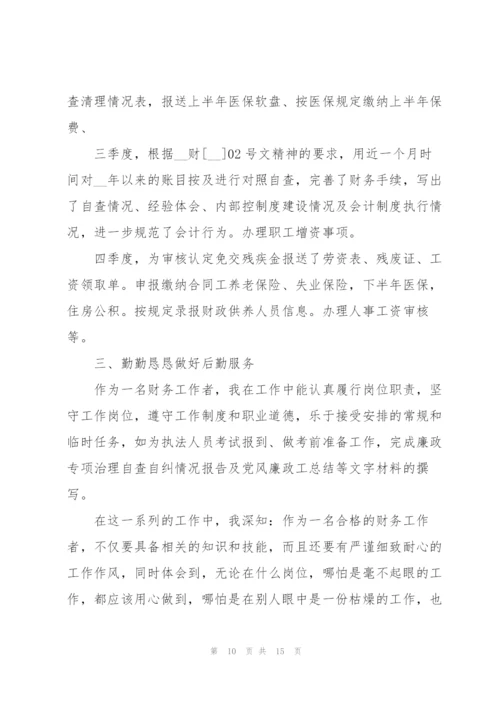 查清理情况表，报送上半年医保软盘、按医保规定缴纳上半年保费、

三季度，根据__财[__]02号文精神的要求，用近一个月时间对__年以来的账目按及进行对照自查，完善了财务手续，写出了自查情况、经验体会、内部控制度建设情况及会计制度执行情况，进一步规范了会计行为。办理职工增资事项。

四季度，为审核认定免交残疾金报送了劳资表、残废证、工资领取单。申报缴纳合同工养老保险、失业保险，下半年医保，住房公积。按规定录报财政供养人员信息。办理人事工资审核等。

三、勤勤恳恳做好后勤服务

作为一名财务工作者，我在工作中能认真履行岗位职责，坚守工作岗位，遵守工作制度和职业道德，乐于接受安排的常规和临时任务，如为执法人员考试报到、做考前准备工作，完成廉政专项治理自查自纠情况报告及党风廉政工总结等文字材料的撰写。

在这一系列的工作中，我深知：作为一名合格的财务工作者，不仅要具备相关的知识和技能，而且还要有严谨细致耐心的工作作风，同时体会到，无论在什么岗位，哪怕是毫不起眼的工作，都应该用心做到，哪怕是在别人眼中是一份枯燥的工作，也

第 10 页 共 15 页